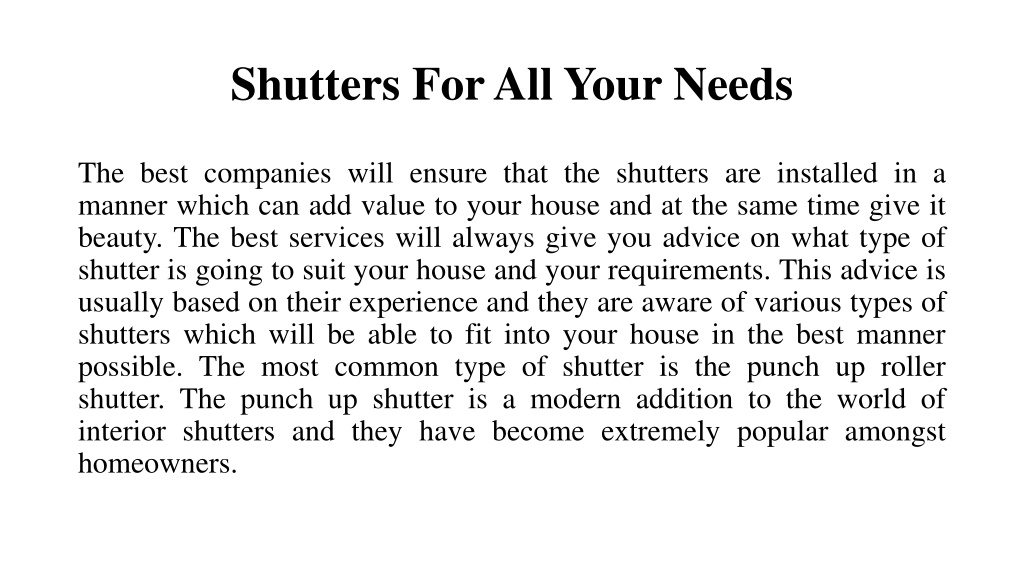 Shutters For All Your Needs

The best companies will ensure that the shutters are installed in a manner which can add value to your house and at the same time give it beauty. The best services will always give you advice on what type of shutter is going to suit your house and your requirements. This advice is usually based on their experience and they are aware of various types of shutters which will be able to fit into your house in the best manner possible. The most common type of shutter is the punch up roller shutter. The punch up shutter is a modern addition to the world of interior shutters and they have become extremely popular amongst homeowners.